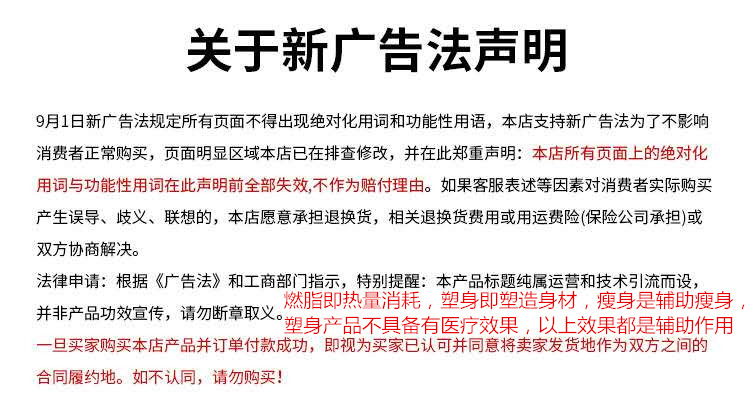 关于新广告法声明

9月1日新广告法规定所有页面不得出现绝对化用词和功能性用语，本店支持新广告法为了不影响消费者正常购买，页面明显区域本店已在排查修改，并在此郑重声明：本店所有页面上的绝对化用词与功能性用词在此声明前全部失效,不作为赔付理由。如果客服表述等因素对消费者实际购买产生误导、歧义、联想的，本店愿意承担退换货，相关退换货费用或用运费险(保险公司承担)或双方协商解决。

法律申请：根据《广告法》和工商部门指示，特别提醒：本产品标题纯属运营和技术引流而设，并非产品功效宣传，请勿断章取义。

燃脂即热量消耗，塑身即塑造身材，瘦身是辅助瘦身，塑身产品不具备有医疗效果，以上效果都是辅助作用

一旦买家购买本店产品并订单付款成功，即视为买家已认可并同意将卖家发货地作为双方之间的合同履约地。如不认同，请勿购买！